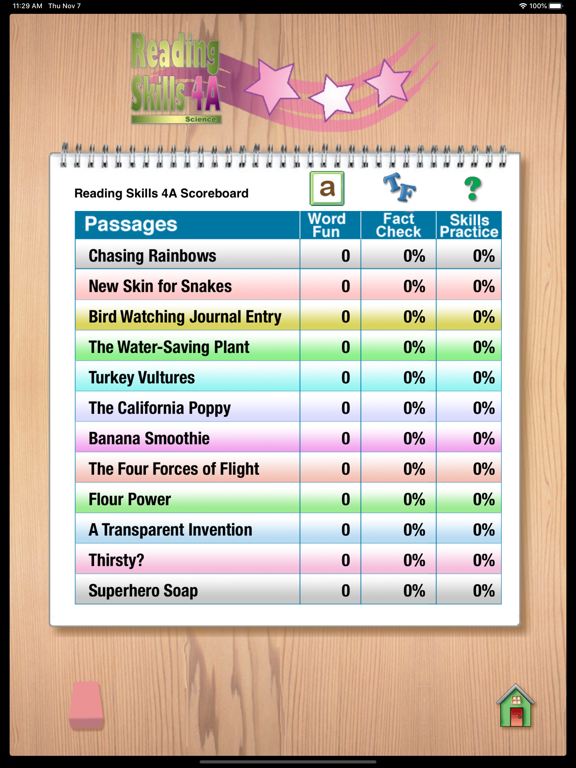 11:29 AM Thu Nov 7

100%

Reading Skills 4A
Science

Reading Skills 4A Scoreboard

a

TF

?

| Passages | Word Fun | Fact Check | Skills Practice |
|---|---|---|---|
| Chasing Rainbows | 0 | 0% | 0% |
| New Skin for Snakes | 0 | 0% | 0% |
| Bird Watching Journal Entry | 0 | 0% | 0% |
| The Water-Saving Plant | 0 | 0% | 0% |
| Turkey Vultures | 0 | 0% | 0% |
| The California Poppy | 0 | 0% | 0% |
| Banana Smoothie | 0 | 0% | 0% |
| The Four Forces of Flight | 0 | 0% | 0% |
| Flour Power | 0 | 0% | 0% |
| A Transparent Invention | 0 | 0% | 0% |
| Thirsty? | 0 | 0% | 0% |
| Superhero Soap | 0 | 0% | 0% |